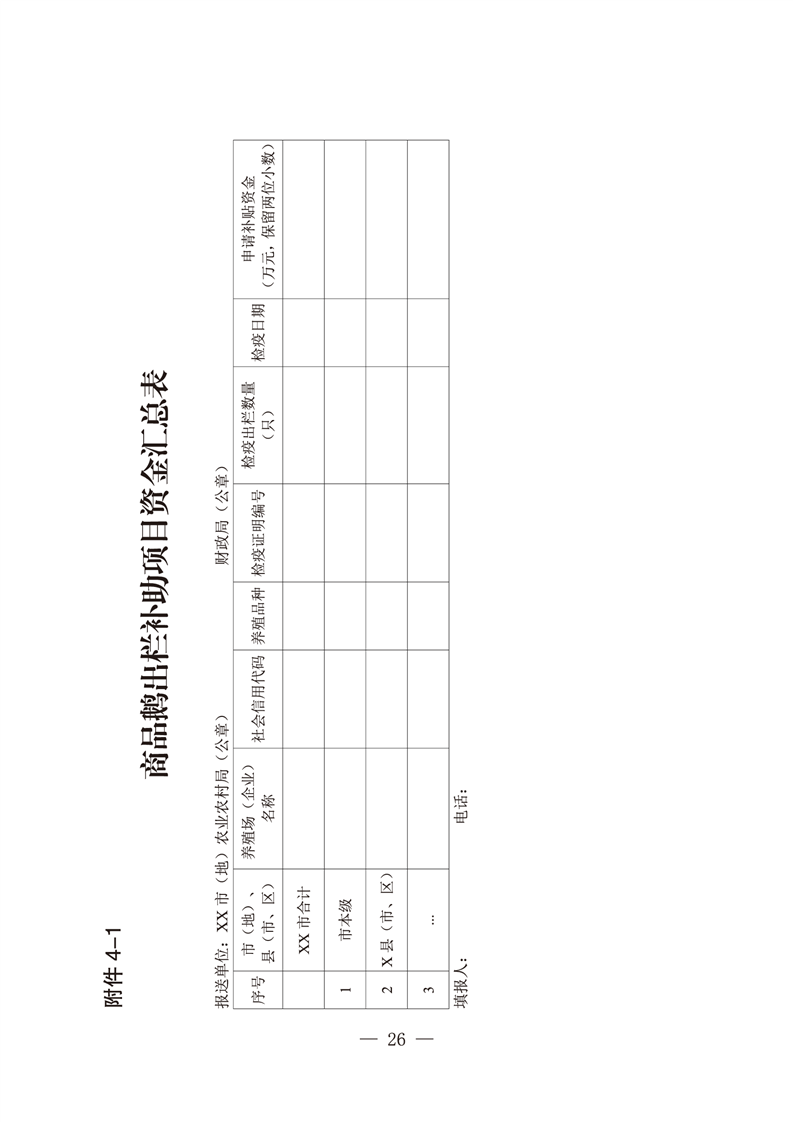 附件4-1

商品鹅出栏补助项目资金汇总表

报送单位：XX市（地）农业农村局（公章） 财政局（公章）

| 序号 | 市（地）、县（市、区） | 养殖场（企业）名称 | 社会信用代码 | 养殖品种 | 检疫证明编号 | 检疫出栏数量（只） | 检疫日期 | 申请补贴资金（万元，保留两位小数） |
|---|---|---|---|---|---|---|---|---|
|  | XX市合计 |  |  |  |  |  |  |  |
| 1 | 市本级 |  |  |  |  |  |  |  |
| 2 | X县（市、区） |  |  |  |  |  |  |  |
| 3 | … |  |  |  |  |  |  |  |

填报人： 电话：

— 26 —